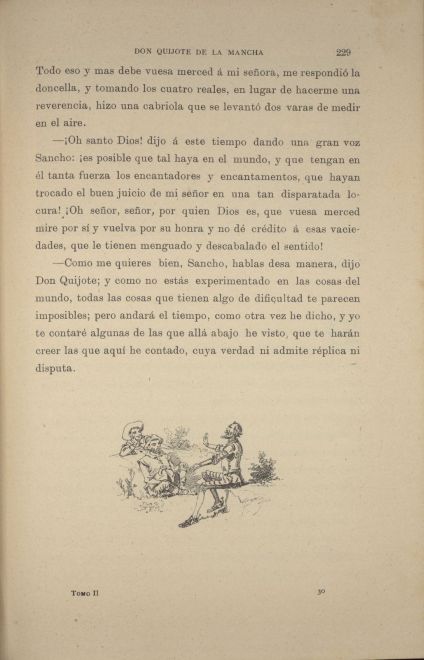 DON QUIJOTE DE LA MANCHA 229

Todo eso y mas debe vuesa merced á mi señora, me respondió la doncella, y tomando los cuatro reales, en lugar de hacerme una reverencia, hizo una cabriola que se levantó dos varas de medir en el aire.

—¡Oh santo Dios! dijo á este tiempo dando una gran voz Sancho: ¡es posible que tal haya en el mundo, y que tengan en él tanta fuerza los encantadores y encantamentos, que hayan trocado el buen juicio de mi señor en una tan disparatada locura! ¡Oh señor, señor, por quien Dios es, que vuesa merced mire por sí y vuelva por su honra y no dé crédito á esas vaciedades, que le tienen menguado y descabalado el sentido!

—Como me quieres bien, Sancho, hablas desa manera, dijo Don Quijote; y como no estás experimentado en las cosas del mundo, todas las cosas que tienen algo de dificultad te parecen imposibles; pero andará el tiempo, como otra vez he dicho, y yo te contaré algunas de las que allá abajo he visto, que te harán creer las que aquí he contado, cuya verdad ni admite réplica ni disputa.

Tomo II 30